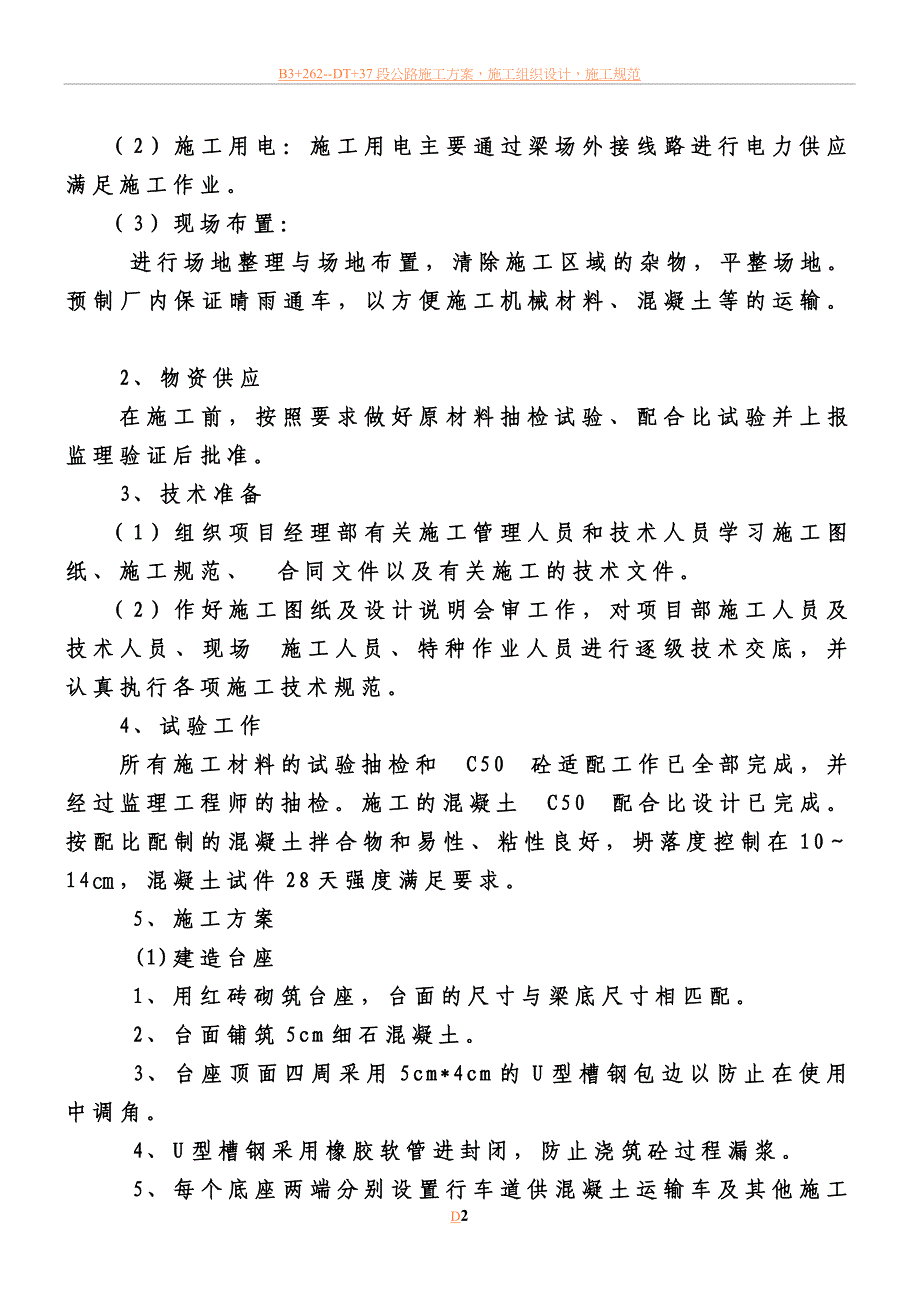 B3+262--DT+37 段公路施工方案，施工组织设计，施工规范

（2）施工用电：施工用电主要通过梁场外接线路进行电力供应满足施工作业。

（3）现场布置：

进行场地整理与场地布置，清除施工区域的杂物，平整场地。预制厂内保证晴雨通车，以方便施工机械材料、混凝土等的运输。

2、物资供应

在施工前，按照要求做好原材料抽检试验、配合比试验并上报监理验证后批准。

3、技术准备

（1）组织项目经理部有关施工管理人员和技术人员学习施工图纸、施工规范、 合同文件以及有关施工的技术文件。

（2）作好施工图纸及设计说明会审工作，对项目部施工人员及技术人员、现场 施工人员、特种作业人员进行逐级技术交底，并认真执行各项施工技术规范。

4、试验工作

所有施工材料的试验抽检和 C50 砼适配工作已全部完成，并经过监理工程师的抽检。施工的混凝土 C50 配合比设计已完成。按配比配制的混凝土拌合物和易性、粘性良好，坍落度控制在 10~14cm，混凝土试件 28 天强度满足要求。

5、施工方案

(1)建造台座

1、用红砖砌筑台座，台面的尺寸与梁底尺寸相匹配。

2、台面铺筑 5cm 细石混凝土。

3、台座顶面四周采用 5cm*4cm 的 U 型槽钢包边以防止在使用中调角。

4、U 型槽钢采用橡胶软管进封闭，防止浇筑砼过程漏浆。

5、每个底座两端分别设置行车道供混凝土运输车及其他施工

D2